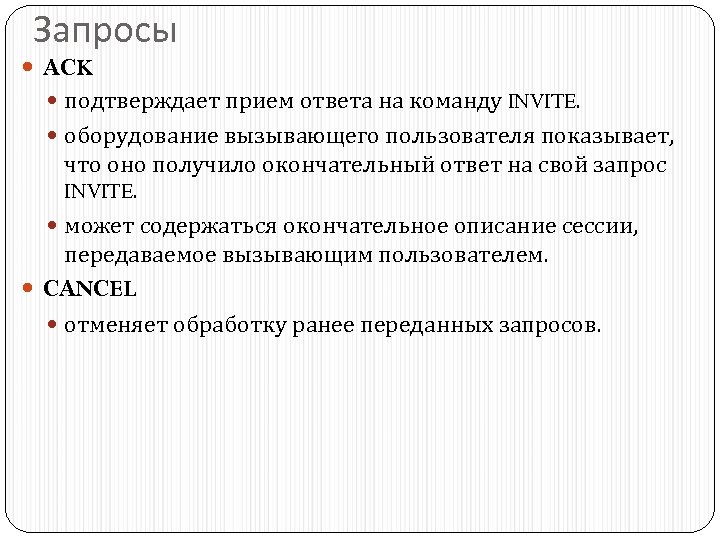 Запросы

ACK

подтверждает прием ответа на команду INVITE.

оборудование вызывающего пользователя показывает, что оно получило окончательный ответ на свой запрос INVITE.

может содержаться окончательное описание сессии, передаваемое вызывающим пользователем.

CANCEL

отменяет обработку ранее переданных запросов.